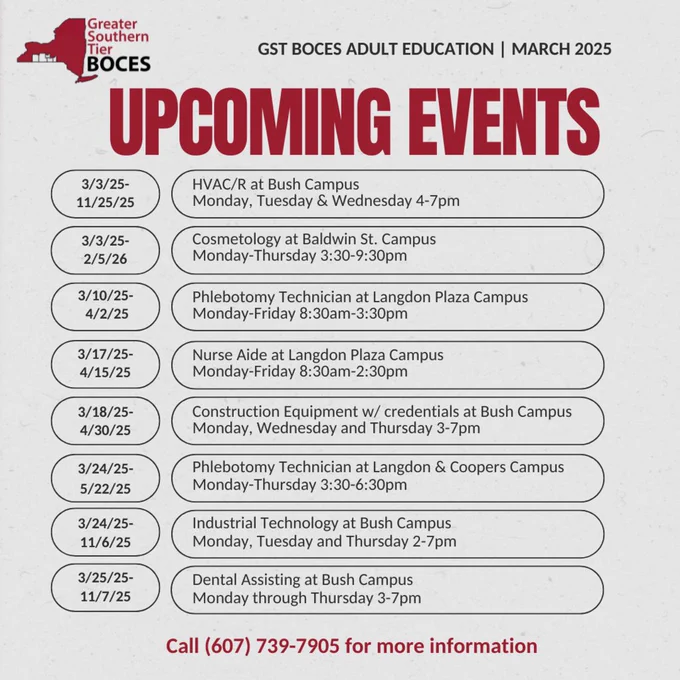 Greater Southern Tier BOCES

GST BOCES ADULT EDUCATION | MARCH 2025

UPCOMING EVENTS

3/3/25-11/25/25

HVAC/R at Bush Campus
Monday, Tuesday & Wednesday 4-7pm

3/3/25-2/5/26

Cosmetology at Baldwin St. Campus
Monday-Thursday 3:30-9:30pm

3/10/25-4/2/25

Phlebotomy Technician at Langdon Plaza Campus
Monday-Friday 8:30am-3:30pm

3/17/25-4/15/25

Nurse Aide at Langdon Plaza Campus
Monday-Friday 8:30am-2:30pm

3/18/25-4/30/25

Construction Equipment w/ credentials at Bush Campus
Monday, Wednesday and Thursday 3-7pm

3/24/25-5/22/25

Phlebotomy Technician at Langdon & Coopers Campus
Monday-Thursday 3:30-6:30pm

3/24/25-11/6/25

Industrial Technology at Bush Campus
Monday, Tuesday and Thursday 2-7pm

3/25/25-11/7/25

Dental Assisting at Bush Campus
Monday through Thursday 3-7pm

Call (607) 739-7905 for more information